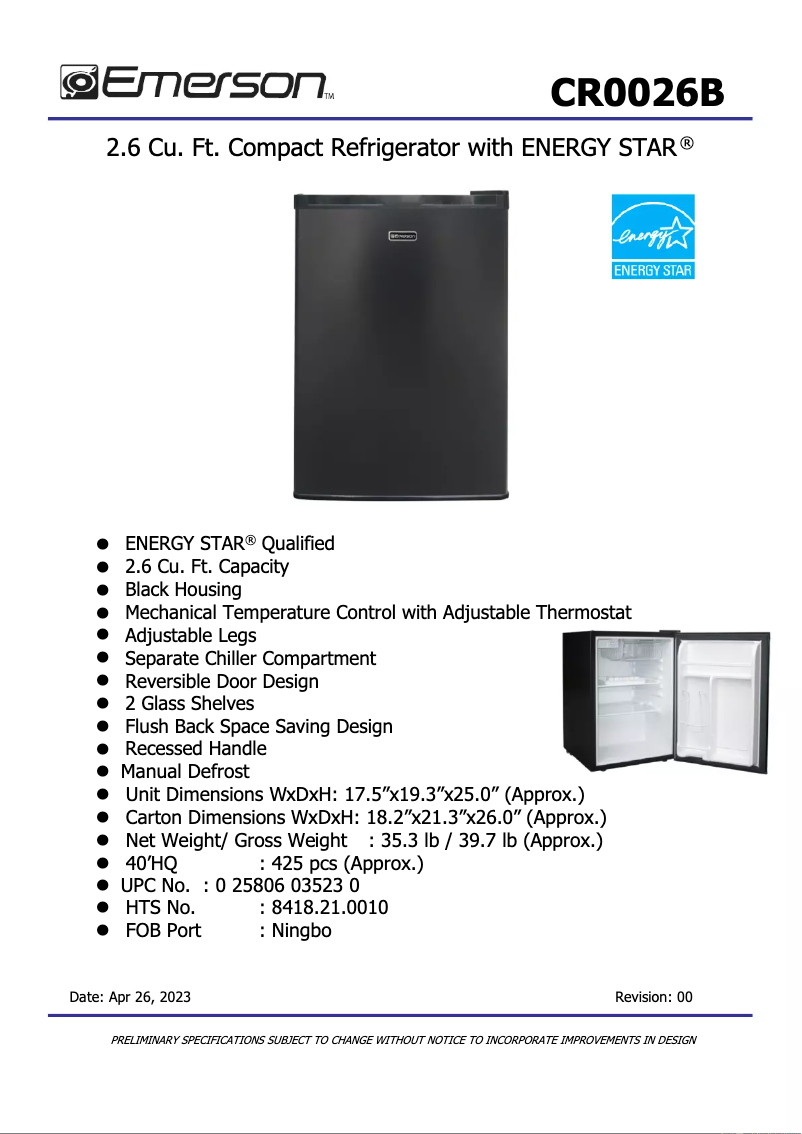 Emerson™

CR0026B

2.6 Cu. Ft. Compact Refrigerator with ENERGY STAR®

energy

ENERGY STAR

• ENERGY STAR® Qualified
• 2.6 Cu. Ft. Capacity
• Black Housing
• Mechanical Temperature Control with Adjustable Thermostat
• Adjustable Legs
• Separate Chiller Compartment
• Reversible Door Design
• 2 Glass Shelves
• Flush Back Space Saving Design
• Recessed Handle
• Manual Defrost
• Unit Dimensions WxDxH: 17.5"x19.3"x25.0" (Approx.)
• Carton Dimensions WxDxH: 18.2"x21.3"x26.0" (Approx.)
• Net Weight/ Gross Weight : 35.3 lb / 39.7 lb (Approx.)
• 40'HQ : 425 pcs (Approx.)
• UPC No. : 0 25806 03523 0
• HTS No. : 8418.21.0010
• FOB Port : Ningbo

Date: Apr 26, 2023 Revision: 00

PRELIMINARY SPECIFICATIONS SUBJECT TO CHANGE WITHOUT NOTICE TO INCORPORATE IMPROVEMENTS IN DESIGN